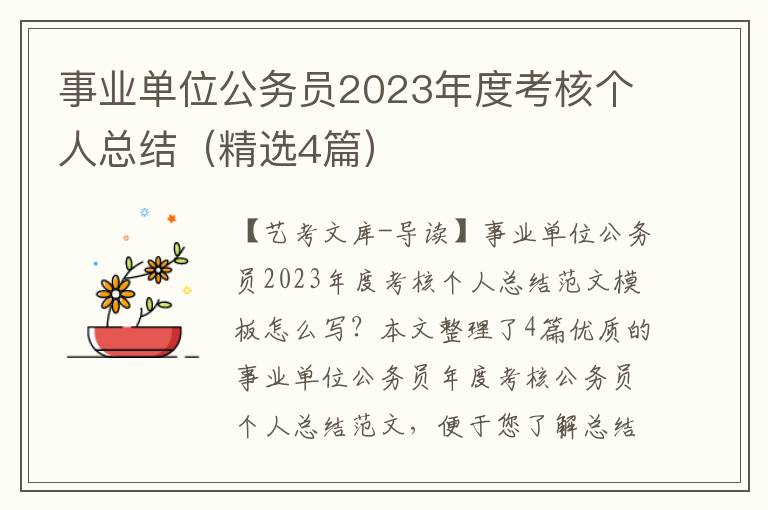 事业单位公务员2023年度考核个人总结（精选4篇）

【艺考文库-导读】事业单位公务员2023年度考核个人总结范文模板怎么写？本文整理了4篇优质的事业单位公务员年度考核公务员个人总结范文，便于您了解总结